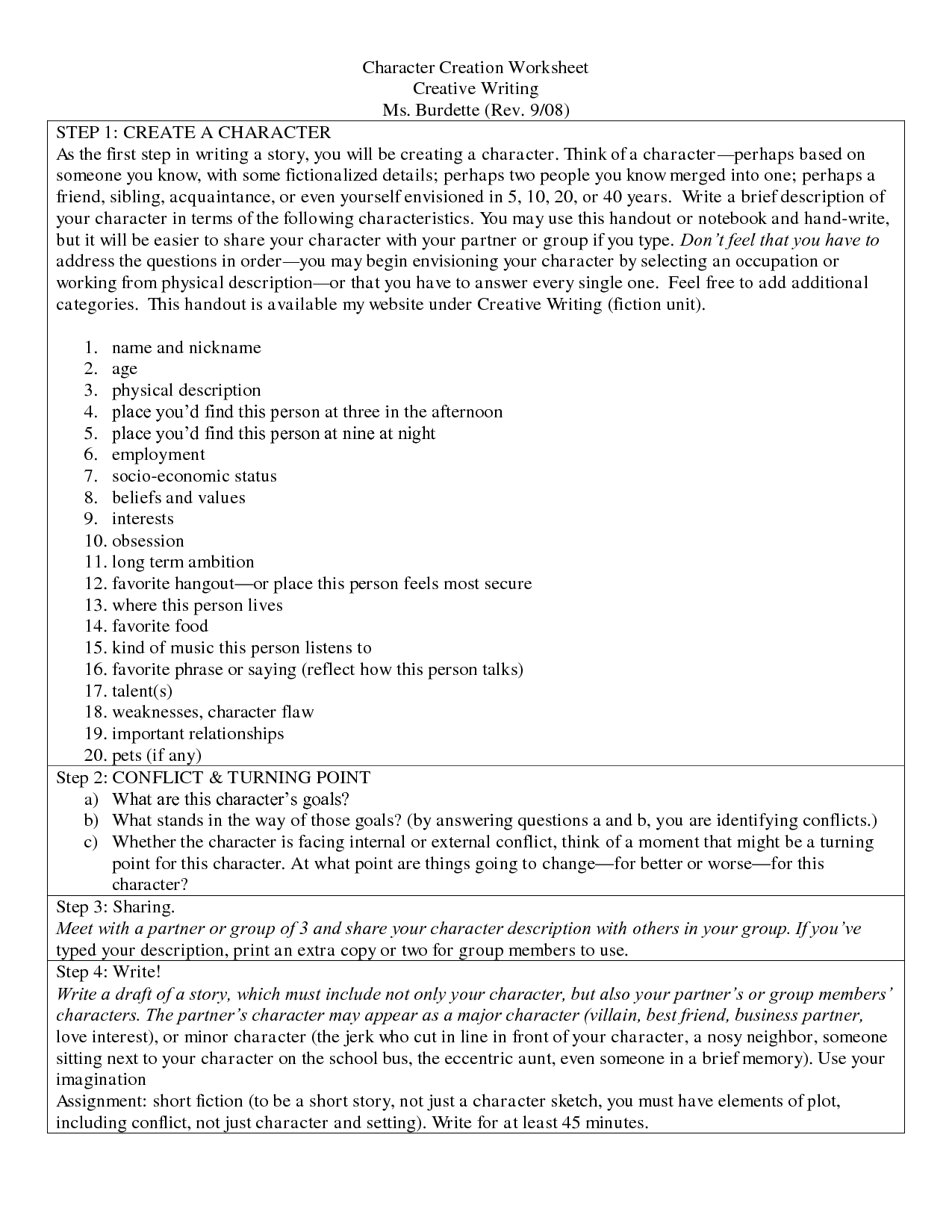 Character Creation Worksheet
Creative Writing
Ms. Burdette (Rev. 9/08)

STEP 1: CREATE A CHARACTER
As the first step in writing a story, you will be creating a character. Think of a character—perhaps based on someone you know, with some fictionalized details; perhaps two people you know merged into one; perhaps a friend, sibling, acquaintance, or even yourself envisioned in 5, 10, 20, or 40 years. Write a brief description of your character in terms of the following characteristics. You may use this handout or notebook and hand-write, but it will be easier to share your character with your partner or group if you type. Don't feel that you have to address the questions in order—you may begin envisioning your character by selecting an occupation or working from physical description—or that you have to answer every single one. Feel free to add additional categories. This handout is available my website under Creative Writing (fiction unit).

1. name and nickname
2. age
3. physical description
4. place you'd find this person at three in the afternoon
5. place you'd find this person at nine at night
6. employment
7. socio-economic status
8. beliefs and values
9. interests
10. obsession
11. long term ambition
12. favorite hangout—or place this person feels most secure
13. where this person lives
14. favorite food
15. kind of music this person listens to
16. favorite phrase or saying (reflect how this person talks)
17. talent(s)
18. weaknesses, character flaw
19. important relationships
20. pets (if any)

Step 2: CONFLICT & TURNING POINT
a) What are this character's goals?
b) What stands in the way of those goals? (by answering questions a and b, you are identifying conflicts.)
c) Whether the character is facing internal or external conflict, think of a moment that might be a turning point for this character. At what point are things going to change—for better or worse—for this character?

Step 3: Sharing.
Meet with a partner or group of 3 and share your character description with others in your group. If you've typed your description, print an extra copy or two for group members to use.

Step 4: Write!
Write a draft of a story, which must include not only your character, but also your partner's or group members' characters. The partner's character may appear as a major character (villain, best friend, business partner, love interest), or minor character (the jerk who cut in line in front of your character, a nosy neighbor, someone sitting next to your character on the school bus, the eccentric aunt, even someone in a brief memory). Use your imagination
Assignment: short fiction (to be a short story, not just a character sketch, you must have elements of plot, including conflict, not just character and setting). Write for at least 45 minutes.